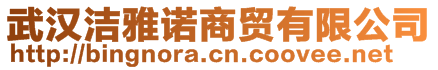 武汉洁雅诺商贸有限公司
http://bingnora.cn.coovee.net